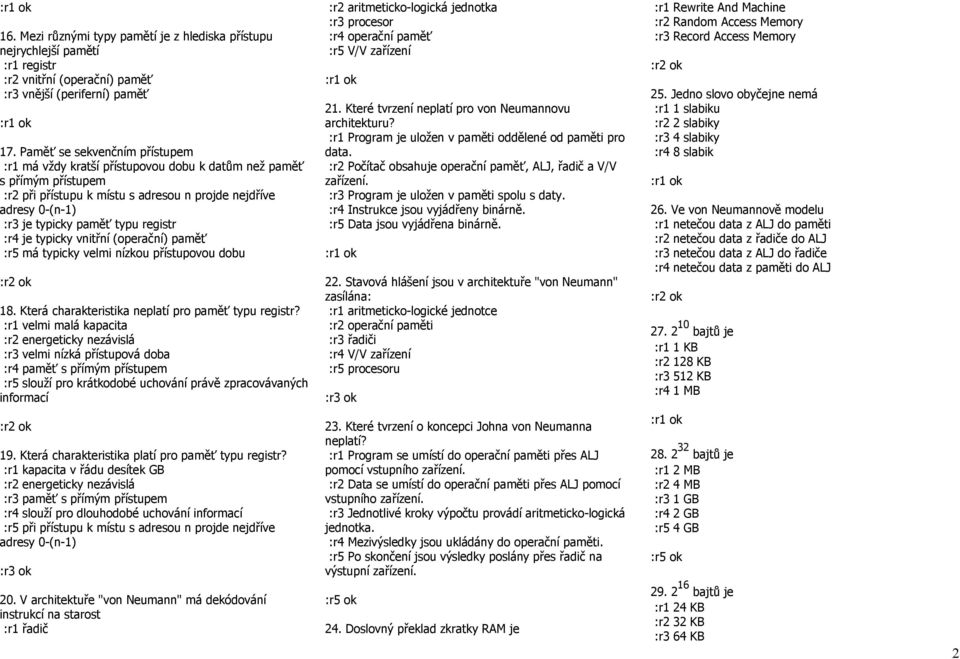 :r1 ok

16. Mezi různými typy pamětí je z hlediska přístupu nejrychlejší pamětí
:r1 registr
:r2 vnitřní (operační) paměť
:r3 vnější (periferní) paměť

:r1 ok

17. Paměť se sekvenčním přístupem
:r1 má vždy kratší přístupovou dobu k datům než paměť s přímým přístupem
:r2 při přístupu k místu s adresou n projde nejdříve adresy 0-(n-1)
:r3 je typicky paměť typu registr
:r4 je typicky vnitřní (operační) paměť
:r5 má typicky velmi nízkou přístupovou dobu

:r2 ok

18. Která charakteristika neplatí pro paměť typu registr?
:r1 velmi malá kapacita
:r2 energeticky nezávislá
:r3 velmi nízká přístupová doba
:r4 paměť s přímým přístupem
:r5 slouží pro krátkodobé uchování právě zpracovávaných informací

:r2 ok

19. Která charakteristika platí pro paměť typu registr?
:r1 kapacita v řádu desítek GB
:r2 energeticky nezávislá
:r3 paměť s přímým přístupem
:r4 slouží pro dlouhodobé uchování informací
:r5 při přístupu k místu s adresou n projde nejdříve adresy 0-(n-1)

:r3 ok

20. V architektuře "von Neumann" má dekódování instrukcí na starost
:r1 řadič
:r2 aritmeticko-logická jednotka
:r3 procesor
:r4 operační paměť
:r5 V/V zařízení

:r1 ok

21. Které tvrzení neplatí pro von Neumannovu architekturu?
:r1 Program je uložen v paměti oddělené od paměti pro data.
:r2 Počítač obsahuje operační paměť, ALJ, řadič a V/V zařízení.
:r3 Program je uložen v paměti spolu s daty.
:r4 Instrukce jsou vyjádřeny binárně.
:r5 Data jsou vyjádřena binárně.

:r1 ok

22. Stavová hlášení jsou v architektuře "von Neumann" zasílána:
:r1 aritmeticko-logické jednotce
:r2 operační paměti
:r3 řadiči
:r4 V/V zařízení
:r5 procesoru

:r3 ok

23. Které tvrzení o koncepci Johna von Neumanna neplatí?
:r1 Program se umístí do operační paměti přes ALJ pomocí vstupního zařízení.
:r2 Data se umístí do operační paměti přes ALJ pomocí vstupního zařízení.
:r3 Jednotlivé kroky výpočtu provádí aritmeticko-logická jednotka.
:r4 Mezivýsledky jsou ukládány do operační paměti.
:r5 Po skončení jsou výsledky poslány přes řadič na výstupní zařízení.

:r5 ok

24. Doslovný překlad zkratky RAM je
:r1 Rewrite And Machine
:r2 Random Access Memory
:r3 Record Access Memory

:r2 ok

25. Jedno slovo obyčejne nemá
:r1 1 slabiku
:r2 2 slabiky
:r3 4 slabiky
:r4 8 slabik

:r1 ok

26. Ve von Neumannově modelu
:r1 netečou data z ALJ do paměti
:r2 netečou data z řadiče do ALJ
:r3 netečou data z ALJ do řadiče
:r4 netečou data z paměti do ALJ

:r2 ok

27. $2^{10}$ bajtů je
:r1 1 KB
:r2 128 KB
:r3 512 KB
:r4 1 MB

:r1 ok

28. $2^{32}$ bajtů je
:r1 2 MB
:r2 4 MB
:r3 1 GB
:r4 2 GB
:r5 4 GB

:r5 ok

29. $2^{16}$ bajtů je
:r1 24 KB
:r2 32 KB
:r3 64 KB

2